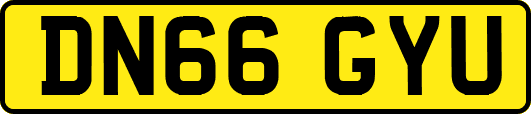 DN66 GYU